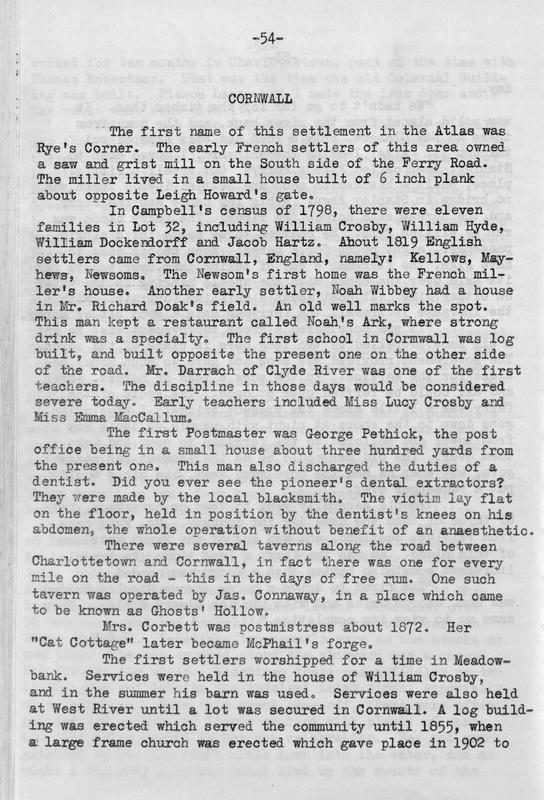 -54-

CORNWALL

The first name of this settlement in the Atlas was Rye's Corner. The early French settlers of this area owned a saw and grist mill on the South side of the Ferry Road. The miller lived in a small house built of 6 inch plank about opposite Leigh Howard's gate.

In Campbell's census of 1798, there were eleven families in Lot 32, including William Crosby, William Hyde, William Dockendorff and Jacob Hartz. About 1819 English settlers came from Cornwall, England, namely: Kellows, Mayhews, Newsoms. The Newsom's first home was the French miller's house. Another early settler, Noah Wibbey had a house in Mr. Richard Doak's field. An old well marks the spot. This man kept a restaurant called Noah's Ark, where strong drink was a specialty. The first school in Cormwall was log built, and built opposite the present one on the other side of the road. Mr. Darrach of Clyde River was one of the first teachers. The discipline in those days would be considered severe today. Early teachers included Miss Lucy Crosby and Miss Emma MacCallum.

The first Postmaster was George Pethick, the post office being in a small house about three hundred yards from the present one. This man also discharged the duties of a dentist. Did you ever see the pioneer's dental extractors? They were made by the local blacksmith. The victim lay flat on the floor, held in position by the dentist's knees on his abdomen, the whole operation without benefit of an anaesthetic.

There were several taverns along the road between Charlottetown and Cornwall, in fact there was one for every mile on the road - this in the days of free rum. One such tavern was operated by Jas. Connaway, in a place which came to be known as Ghosts' Hollow.

Mrs. Corbett was postmistress about 1872. Her "Cat Cottage" later became McPhail's forge.

The first settlers worshipped for a time in Meadowbank. Services were held in the house of William Crosby, and in the summer his barn was used. Services were also held at West River until a lot was secured in Cornwall. A log building was erected which served the community until 1855, when a large frame church was erected which gave place in 1902 to